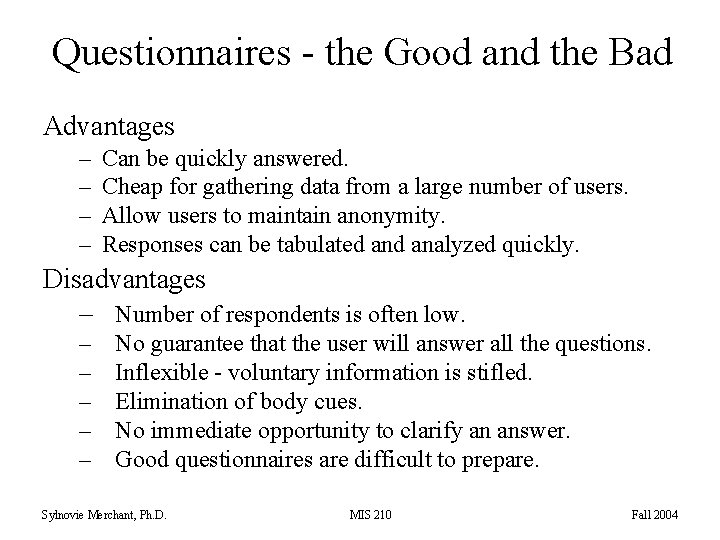 Questionnaires - the Good and the Bad

Advantages
– Can be quickly answered.
– Cheap for gathering data from a large number of users.
– Allow users to maintain anonymity.
– Responses can be tabulated and analyzed quickly.

Disadvantages
– Number of respondents is often low.
– No guarantee that the user will answer all the questions.
– Inflexible - voluntary information is stifled.
– Elimination of body cues.
– No immediate opportunity to clarify an answer.
– Good questionnaires are difficult to prepare.

Sylnovie Merchant, Ph.D. MIS 210 Fall 2004